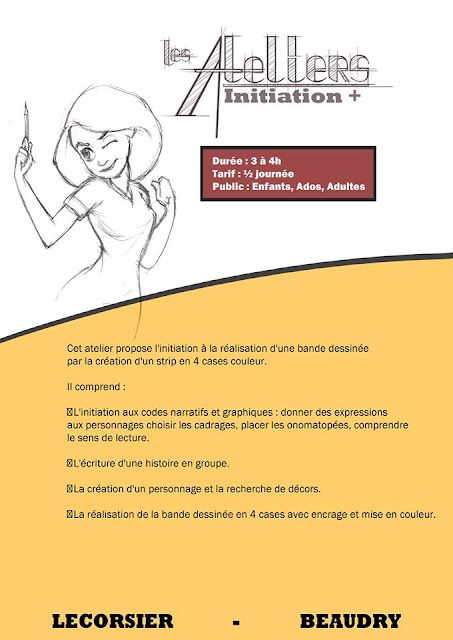 Les Ateliers
Initiation +

Durée : 3 à 4h
Tarif : ½ journée
Public : Enfants, Ados, Adultes

Cet atelier propose l'initiation à la réalisation d'une bande dessinée par la création d'un strip en 4 cases couleur.

Il comprend :

L'initiation aux codes narratifs et graphiques : donner des expressions aux personnages choisir les cadrages, placer les onomatopées, comprendre le sens de lecture.

L'écriture d'une histoire en groupe.

La création d'un personnage et la recherche de décors.

La réalisation de la bande dessinée en 4 cases avec encrage et mise en couleur.

LECORSIER - BEAUDRY